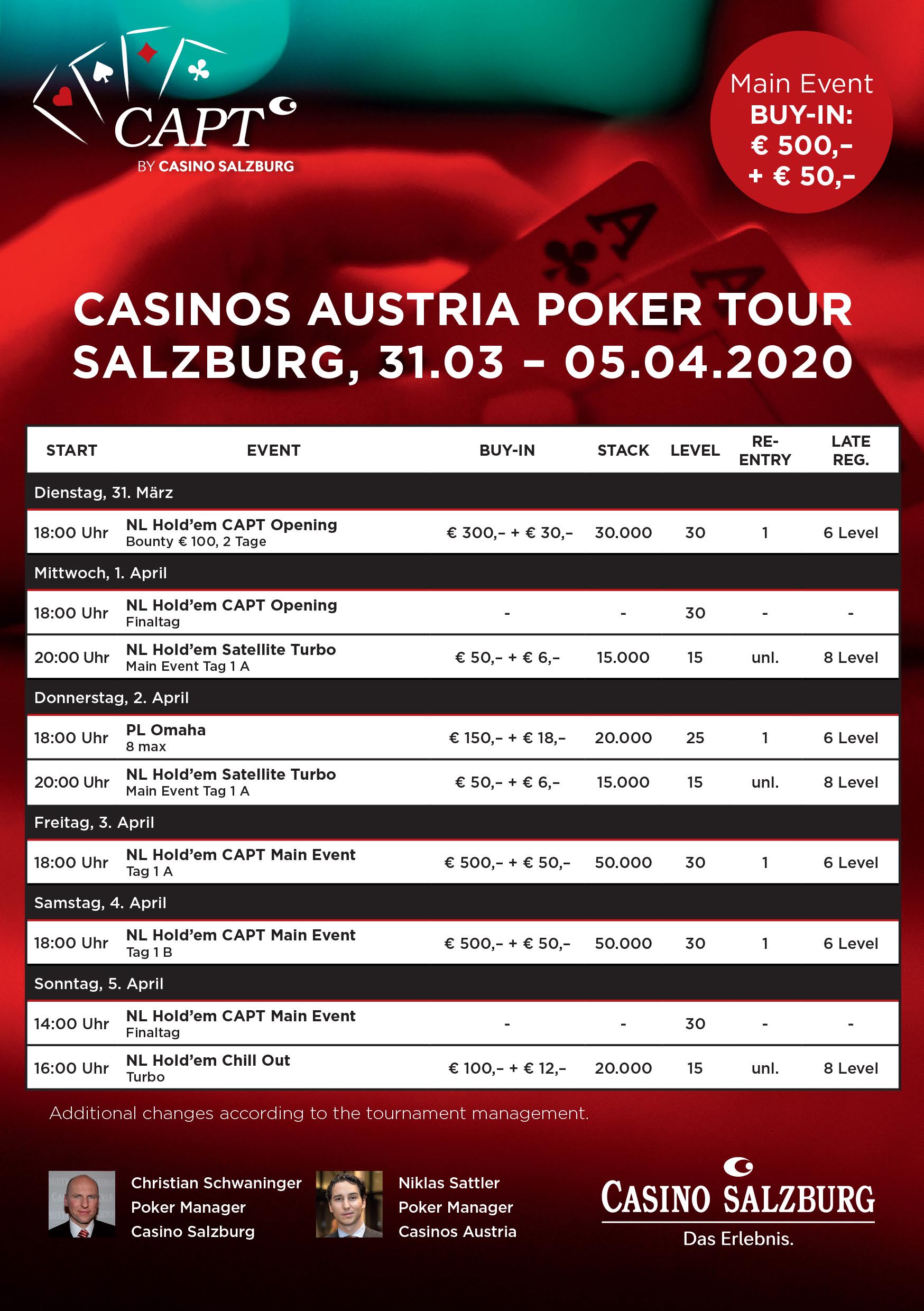 CAPT
BY CASINO SALZBURG

Main Event
BUY-IN:
€ 500,–
+ € 50,–

CASINOS AUSTRIA POKER TOUR
SALZBURG, 31.03 – 05.04.2020

| START | EVENT | BUY-IN | STACK | LEVEL | RE-ENTRY | LATE REG. |
|---|---|---|---|---|---|---|
| Dienstag, 31. März | | | | | | |
| 18:00 Uhr | NL Hold'em CAPT Opening Bounty € 100, 2 Tage | € 300,– + € 30,– | 30.000 | 30 | 1 | 6 Level |
| Mittwoch, 1. April | | | | | | |
| 18:00 Uhr | NL Hold'em CAPT Opening Finaltag | - | - | 30 | - | - |
| 20:00 Uhr | NL Hold'em Satellite Turbo Main Event Tag 1 A | € 50,– + € 6,– | 15.000 | 15 | unl. | 8 Level |
| Donnerstag, 2. April | | | | | | |
| 18:00 Uhr | PL Omaha 8 max | € 150,– + € 18,– | 20.000 | 25 | 1 | 6 Level |
| 20:00 Uhr | NL Hold'em Satellite Turbo Main Event Tag 1 A | € 50,– + € 6,– | 15.000 | 15 | unl. | 8 Level |
| Freitag, 3. April | | | | | | |
| 18:00 Uhr | NL Hold'em CAPT Main Event Tag 1 A | € 500,– + € 50,– | 50.000 | 30 | 1 | 6 Level |
| Samstag, 4. April | | | | | | |
| 18:00 Uhr | NL Hold'em CAPT Main Event Tag 1 B | € 500,– + € 50,– | 50.000 | 30 | 1 | 6 Level |
| Sonntag, 5. April | | | | | | |
| 14:00 Uhr | NL Hold'em CAPT Main Event Finaltag | - | - | 30 | - | - |
| 16:00 Uhr | NL Hold'em Chill Out Turbo | € 100,– + € 12,– | 20.000 | 15 | unl. | 8 Level |

Additional changes according to the tournament management.

Christian Schwaninger
Poker Manager
Casino Salzburg

Niklas Sattler
Poker Manager
Casinos Austria

CASINO SALZBURG
Das Erlebnis.